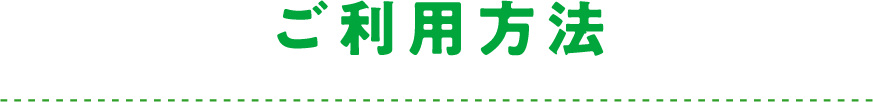 ご利用方法